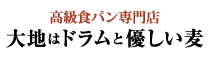 高級食パン専門店
大地はドラムと優しい麦